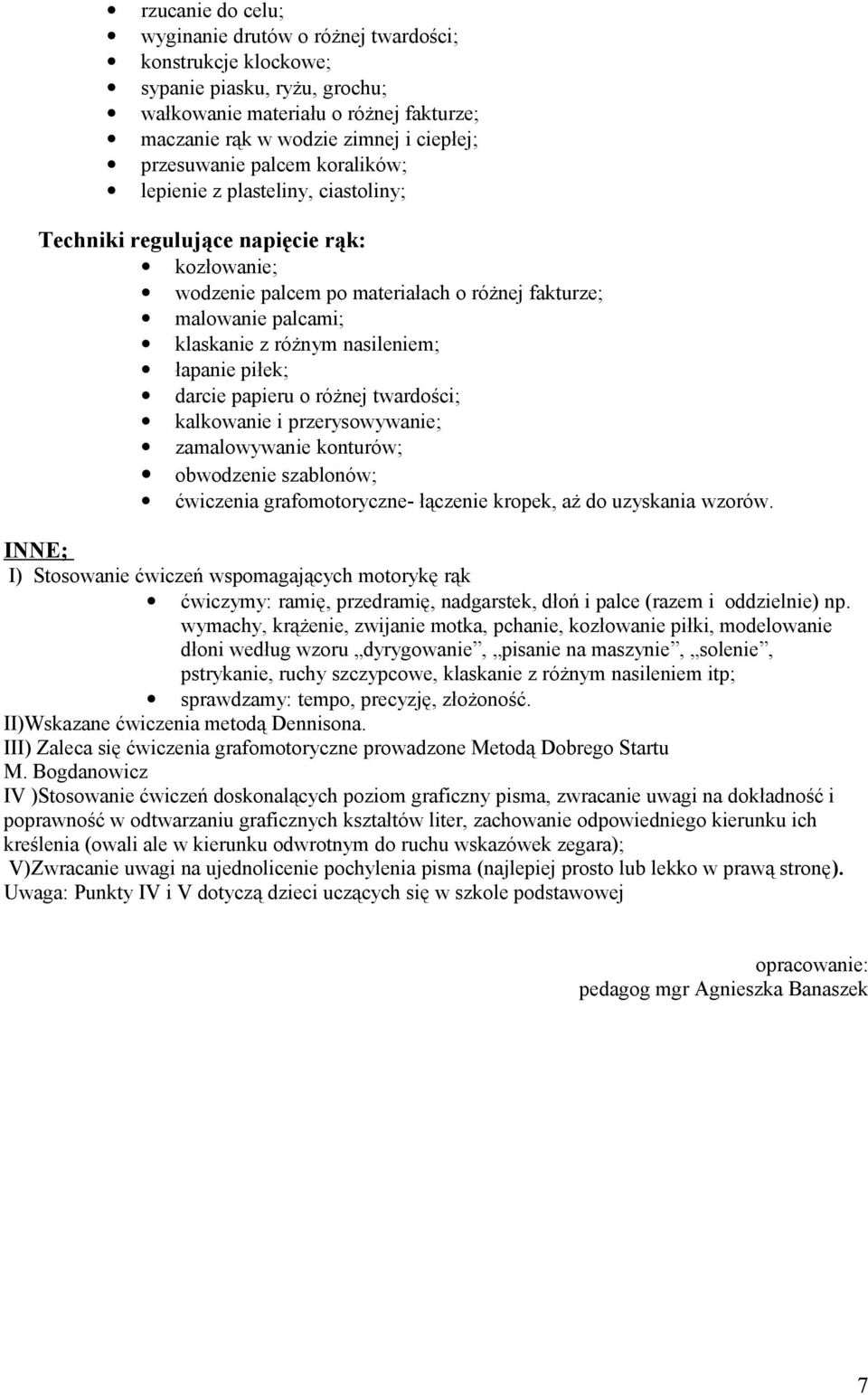 • rzucanie do celu;
• wyginanie drutów o różnej twardości;
• konstrukcje klockowe;
• sypanie piasku, ryżu, grochu;
• wałkowanie materiału o różnej fakturze;
• maczanie rąk w wodzie zimnej i ciepłej;
• przesuwanie palcem koralików;
• lepienie z plasteliny, ciastoliny;

Techniki regulujące napięcie rąk:
• kozłowanie;
• wodzenie palcem po materiałach o różnej fakturze;
• malowanie palcami;
• klaskanie z różnym nasileniem;
• łapanie piłek;
• darcie papieru o różnej twardości;
• kalkowanie i przerysowywanie;
• zamalowywanie konturów;
• obwodzenie szablonów;
• ćwiczenia grafomotoryczne- łączenie kropek, aż do uzyskania wzorów.

INNE;
I) Stosowanie ćwiczeń wspomagających motorykę rąk
• ćwiczymy: ramię, przedramię, nadgarstek, dłoń i palce (razem i oddzielnie) np. wymachy, krążenie, zwijanie motka, pchanie, kozłowanie piłki, modelowanie dłoni według wzoru „dyrygowanie”, „pisanie na maszynie”, „solenie”, pstrykanie, ruchy szczypcowe, klaskanie z różnym nasileniem itp;
• sprawdzamy: tempo, precyzję, złożoność.
II)Wskazane ćwiczenia metodą Dennisona.
III) Zaleca się ćwiczenia grafomotoryczne prowadzone Metodą Dobrego Startu M. Bogdanowicz
IV )Stosowanie ćwiczeń doskonalących poziom graficzny pisma, zwracanie uwagi na dokładność i poprawność w odtwarzaniu graficznych kształtów liter, zachowanie odpowiedniego kierunku ich kreślenia (owali ale w kierunku odwrotnym do ruchu wskazówek zegara);
V)Zwracanie uwagi na ujednolicenie pochylenia pisma (najlepiej prosto lub lekko w prawą stronę).
Uwaga: Punkty IV i V dotyczą dzieci uczących się w szkole podstawowej

opracowanie:
pedagog mgr Agnieszka Banaszek

7